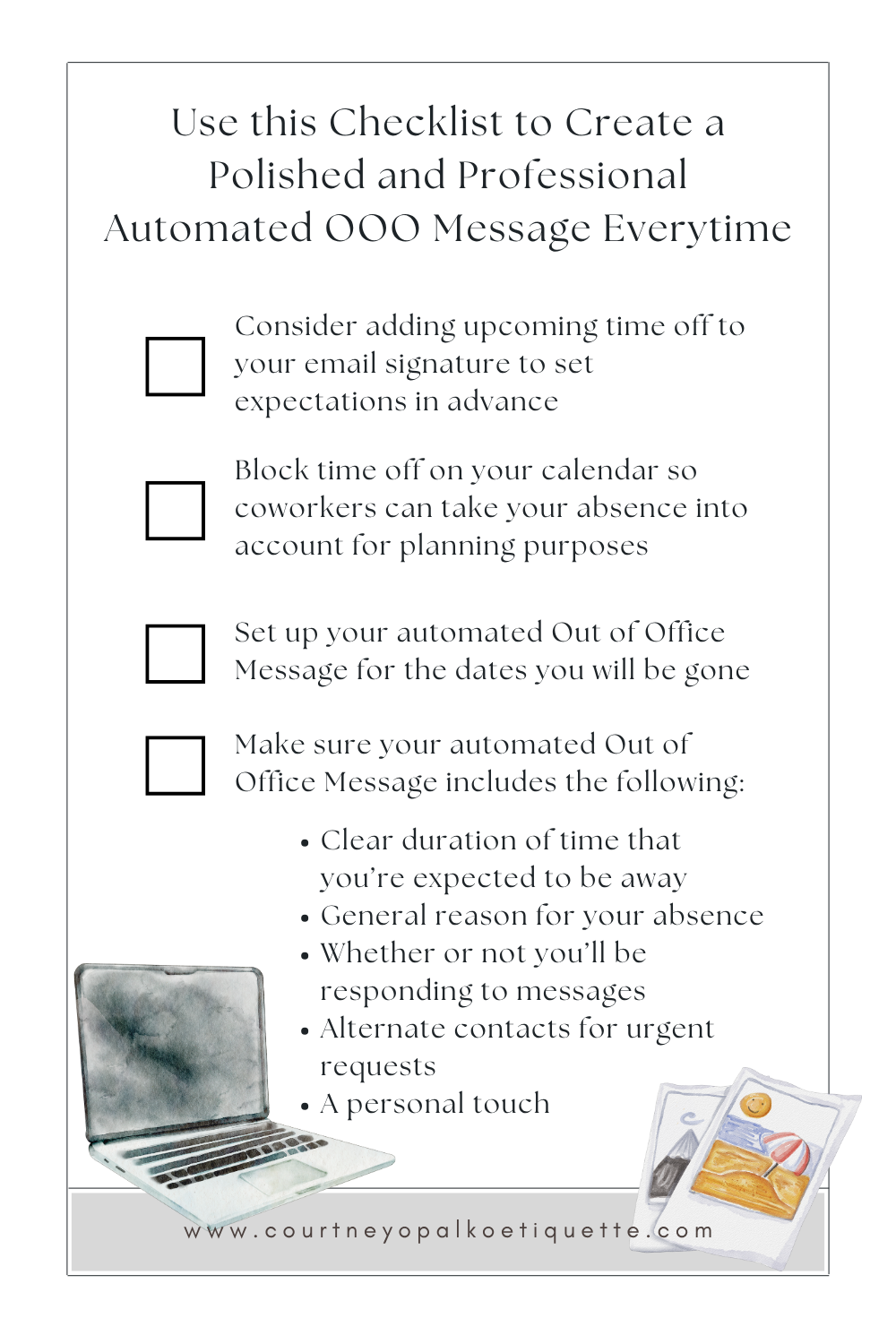 Use this Checklist to Create a Polished and Professional Automated OOO Message Everytime

☐ Consider adding upcoming time off to your email signature to set expectations in advance

☐ Block time off on your calendar so coworkers can take your absence into account for planning purposes

☐ Set up your automated Out of Office Message for the dates you will be gone

☐ Make sure your automated Out of Office Message includes the following:

• Clear duration of time that you're expected to be away
• General reason for your absence
• Whether or not you'll be responding to messages
• Alternate contacts for urgent requests
• A personal touch

www.courtneyopalkoetiquette.com